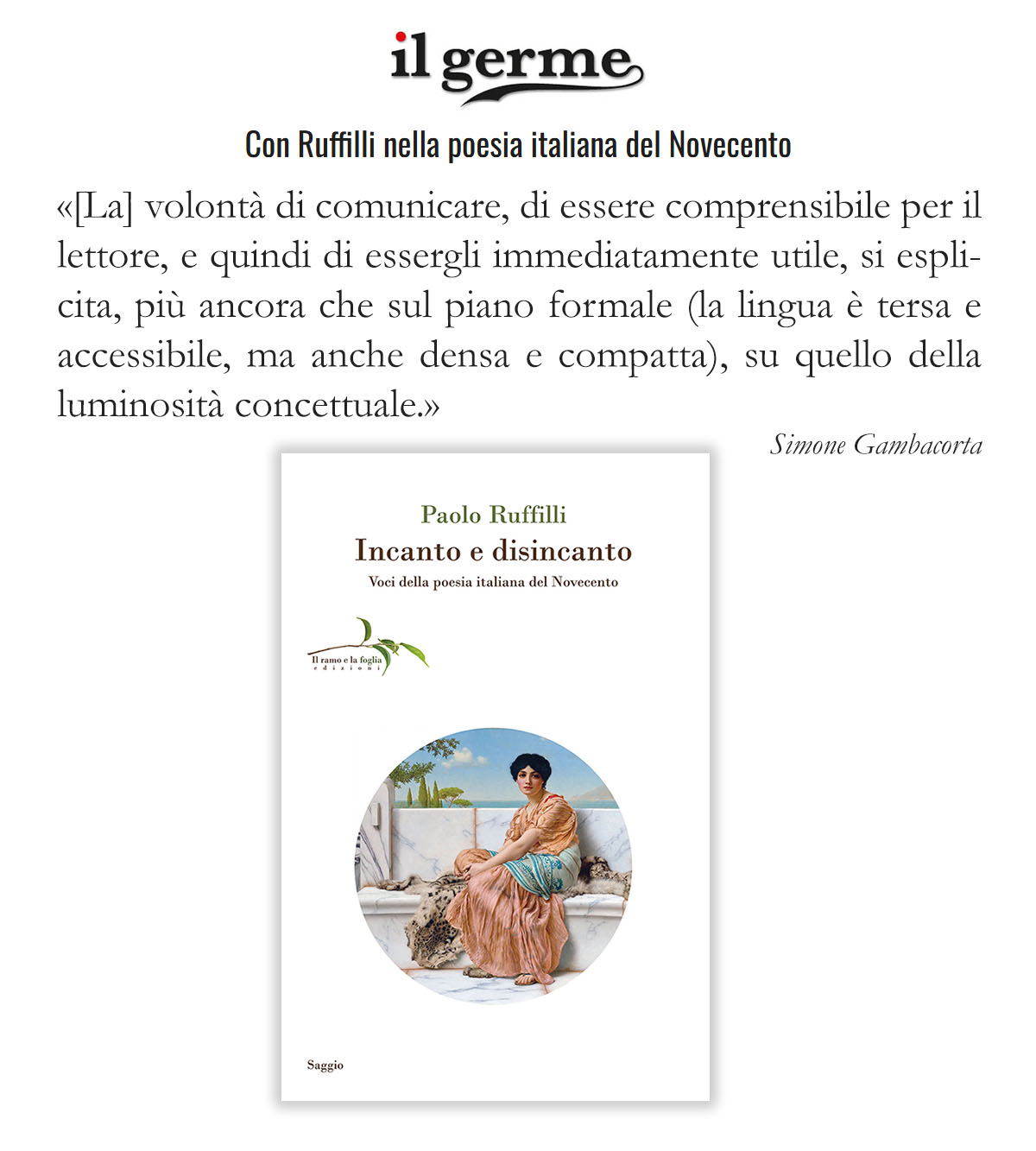 il germe

Con Ruffilli nella poesia italiana del Novecento

«[La] volontà di comunicare, di essere comprensibile per il lettore, e quindi di essergli immediatamente utile, si esplicita, più ancora che sul piano formale (la lingua è tersa e accessibile, ma anche densa e compatta), su quello della luminosità concettuale.»

Simone Gambacorta

Paolo Ruffilli

Incanto e disincanto

Voci della poesia italiana del Novecento

Il ramo e la foglia
edizioni

Saggio